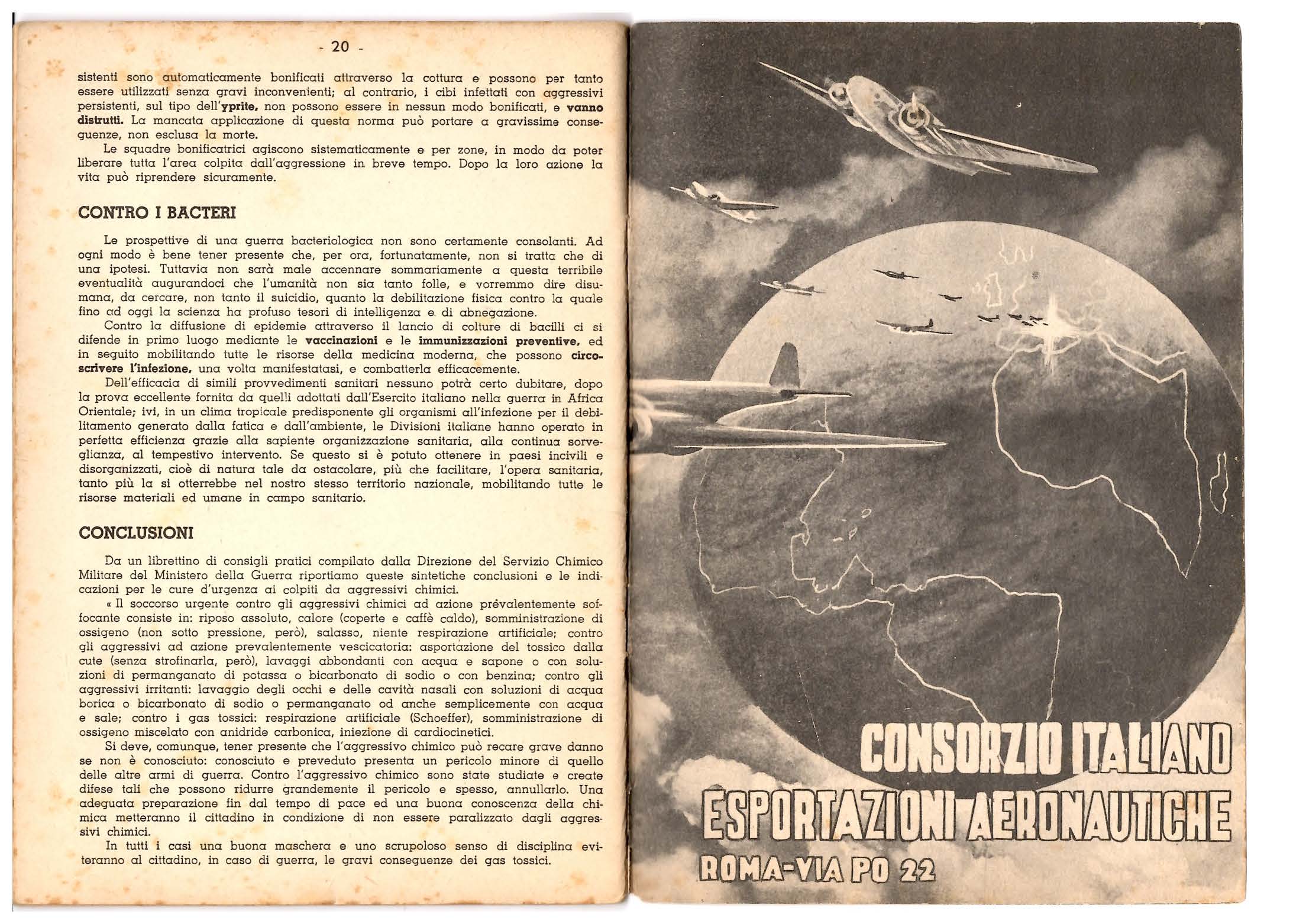 - 20 -

sistenti sono automaticamente bonificati attraverso la cottura e possono per tanto essere utilizzati senza gravi inconvenienti; al contrario, i cibi infettati con aggressivi persistenti, sul tipo dell'yprite, non possono essere in nessun modo bonificati, e vanno distrutti. La mancata applicazione di questa norma può portare a gravissime conseguenze, non esclusa la morte.

Le squadre bonificatrici agiscono sistematicamente e per zone, in modo da poter liberare tutta l'area colpita dall'aggressione in breve tempo. Dopo la loro azione la vita può riprendere sicuramente.

CONTRO I BACTERI

Le prospettive di una guerra bacteriologica non sono certamente consolanti. Ad ogni modo è bene tener presente che, per ora, fortunatamente, non si tratta che di una ipotesi. Tuttavia non sarà male accennare sommariamente a questa terribile eventualità augurandoci che l'umanità non sia tanto folle, e vorremmo dire disumana, da cercare, non tanto il suicidio, quanto la debilitazione fisica contro la quale fino ad oggi la scienza ha profuso tesori di intelligenza e di abnegazione.

Contro la diffusione di epidemie attraverso il lancio di colture di bacilli ci si difende in primo luogo mediante le vaccinazioni e le immunizzazioni preventive, ed in seguito mobilitando tutte le risorse della medicina moderna, che possono circoscrivere l'infezione, una volta manifestatasi, e combatterla efficacemente.

Dell'efficacia di simili provvedimenti sanitari nessuno potrà certo dubitare, dopo la prova eccellente fornita da quelli adottati dall'Esercito italiano nella guerra in Africa Orientale; ivi, in un clima tropicale predisponente gli organismi all'infezione per il debilitamento generato dalla fatica e dall'ambiente, le Divisioni italiane hanno operato in perfetta efficienza grazie alla sapiente organizzazione sanitaria, alla continua sorveglianza, al tempestivo intervento. Se questo si è potuto ottenere in paesi incivili e disorganizzati, cioè di natura tale da ostacolare, più che facilitare, l'opera sanitaria, tanto più la si otterrebbe nel nostro stesso territorio nazionale, mobilitando tutte le risorse materiali ed umane in campo sanitario.

CONCLUSIONI

Da un librettino di consigli pratici compilato dalla Direzione del Servizio Chimico Militare del Ministero della Guerra riportiamo queste sintetiche conclusioni e le indicazioni per le cure d'urgenza ai colpiti da aggressivi chimici.

« Il soccorso urgente contro gli aggressivi chimici ad azione prevalentemente soffocante consiste in: riposo assoluto, calore (coperte e caffè caldo), somministrazione di ossigeno (non sotto pressione, però), salasso, niente respirazione artificiale; contro gli aggressivi ad azione prevalentemente vescicatoria: asportazione del tossico dalla cute (senza strofinarla, però), lavaggi abbondanti con acqua e sapone o con soluzioni di permanganato di potassa o bicarbonato di sodio o con benzina; contro gli aggressivi irritanti: lavaggio degli occhi e delle cavità nasali con soluzioni di acqua borica o bicarbonato di sodio o permanganato od anche semplicemente con acqua e sale; contro i gas tossici: respirazione artificiale (Schoeffer), somministrazione di ossigeno miscelato con anidride carbonica, iniezione di cardiocinetici.

Si deve, comunque, tener presente che l'aggressivo chimico può recare grave danno se non è conosciuto: conosciuto e preveduto presenta un pericolo minore di quello delle altre armi di guerra. Contro l'aggressivo chimico sono state studiate e create difese tali che possono ridurre grandemente il pericolo e spesso, annullarlo. Una adeguata preparazione fin dal tempo di pace ed una buona conoscenza della chimica metteranno il cittadino in condizione di non essere paralizzato dagli aggressivi chimici.

In tutti i casi una buona maschera e uno scrupoloso senso di disciplina eviteranno al cittadino, in caso di guerra, le gravi conseguenze dei gas tossici.

CONSORZIO ITALIANO
ESPORTAZIONI AERONAUTICHE
ROMA-VIA PO 22